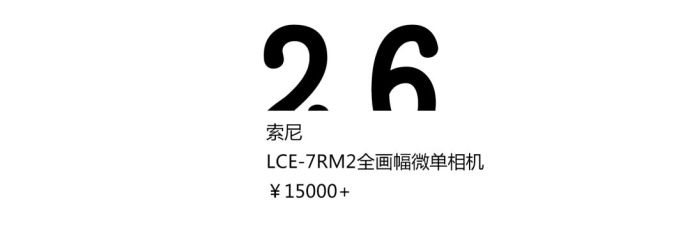 26

索尼

LCE-7RM2全画幅微单相机

￥15000+